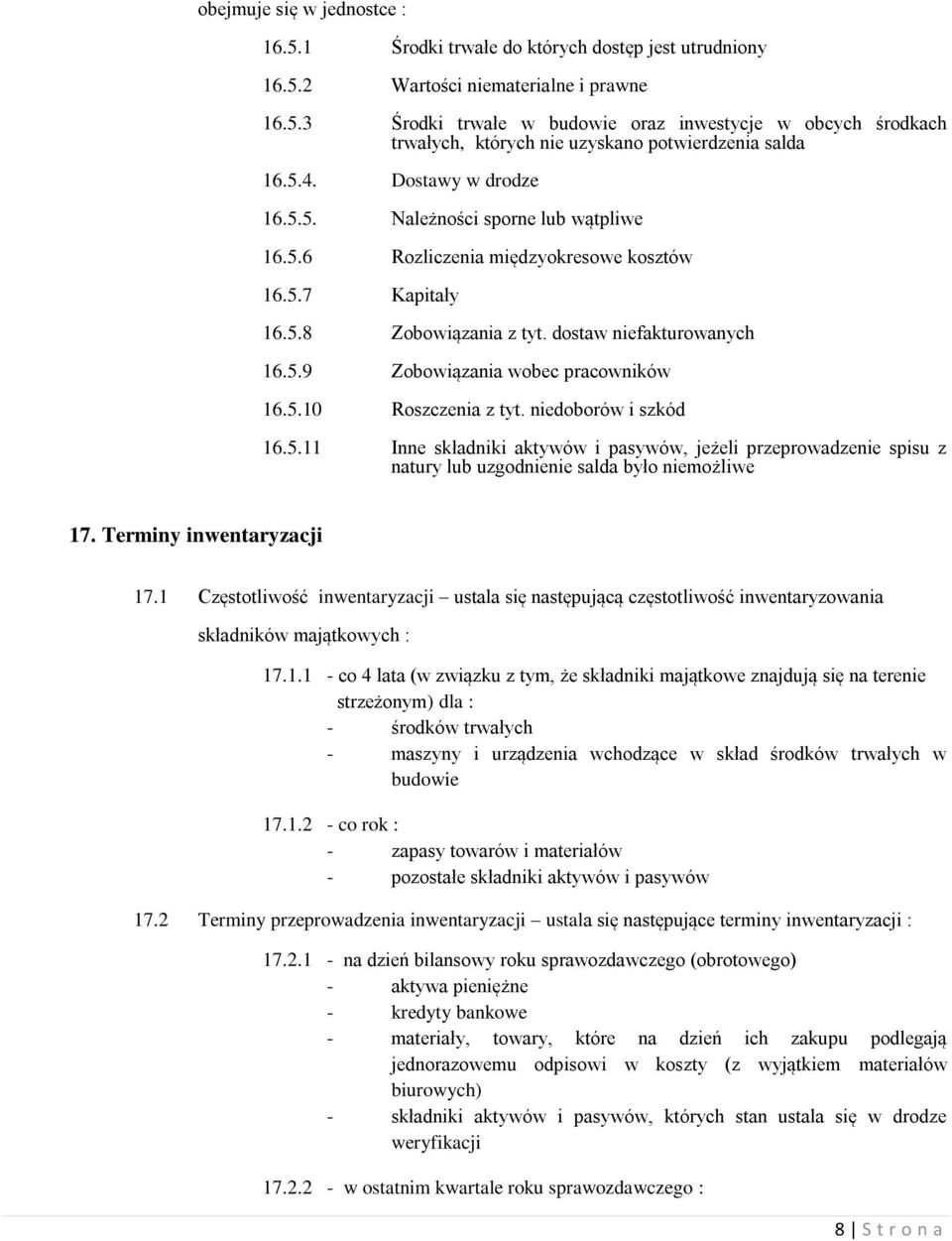 obejmuje się w jednostce :

16.5.1 Środki trwałe do których dostęp jest utrudniony

16.5.2 Wartości niematerialne i prawne

16.5.3 Środki trwałe w budowie oraz inwestycje w obcych środkach trwałych, których nie uzyskano potwierdzenia salda

16.5.4. Dostawy w drodze

16.5.5. Należności sporne lub wątpliwe

16.5.6 Rozliczenia międzyokresowe kosztów

16.5.7 Kapitały

16.5.8 Zobowiązania z tyt. dostaw niefakturowanych

16.5.9 Zobowiązania wobec pracowników

16.5.10 Roszczenia z tyt. niedoborów i szkód

16.5.11 Inne składniki aktywów i pasywów, jeżeli przeprowadzenie spisu z natury lub uzgodnienie salda było niemożliwe

17. Terminy inwentaryzacji

17.1 Częstotliwość inwentaryzacji – ustala się następującą częstotliwość inwentaryzowania składników majątkowych :

17.1.1 - co 4 lata (w związku z tym, że składniki majątkowe znajdują się na terenie strzeżonym) dla :
- środków trwałych
- maszyny i urządzenia wchodzące w skład środków trwałych w budowie

17.1.2 - co rok :
- zapasy towarów i materiałów
- pozostałe składniki aktywów i pasywów

17.2 Terminy przeprowadzenia inwentaryzacji – ustala się następujące terminy inwentaryzacji :

17.2.1 - na dzień bilansowy roku sprawozdawczego (obrotowego)
- aktywa pieniężne
- kredyty bankowe
- materiały, towary, które na dzień ich zakupu podlegają jednorazowemu odpisowi w koszty (z wyjątkiem materiałów biurowych)
- składniki aktywów i pasywów, których stan ustala się w drodze weryfikacji

17.2.2 - w ostatnim kwartale roku sprawozdawczego :

8 | S t r o n a